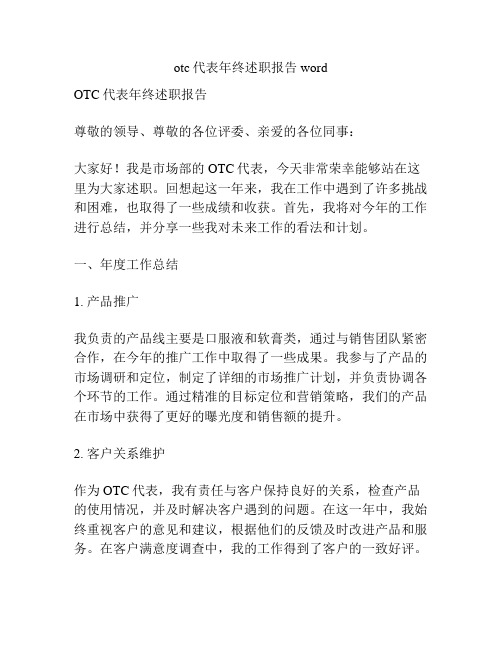 otc 代表年终述职报告 word

OTC 代表年终述职报告

尊敬的领导、尊敬的各位评委、亲爱的各位同事：

大家好！我是市场部的 OTC 代表，今天非常荣幸能够站在这里为大家述职。回想起这一年来，我在工作中遇到了许多挑战和困难，也取得了一些成绩和收获。首先，我将对今年的工作进行总结，并分享一些我对未来工作的看法和计划。

一、年度工作总结

1. 产品推广

我负责的产品线主要是口服液和软膏类，通过与销售团队紧密合作，在今年的推广工作中取得了一些成果。我参与了产品的市场调研和定位，制定了详细的市场推广计划，并负责协调各个环节的工作。通过精准的目标定位和营销策略，我们的产品在市场中获得了更好的曝光度和销售额的提升。

2. 客户关系维护

作为 OTC 代表，我有责任与客户保持良好的关系，检查产品的使用情况，并及时解决客户遇到的问题。在这一年中，我始终重视客户的意见和建议，根据他们的反馈及时改进产品和服务。在客户满意度调查中，我的工作得到了客户的一致好评。